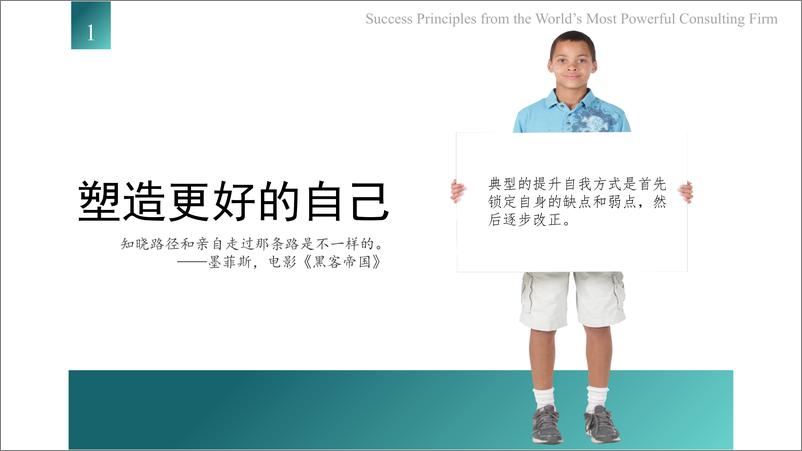 1

Success Principles from the World's Most Powerful Consulting Firm

塑造更好的自己

知晓路径和亲自走过那条路是不一样的。
——墨菲斯，电影《黑客帝国》

典型的提升自我方式是首先锁定自身的缺点和弱点，然后逐步改正。